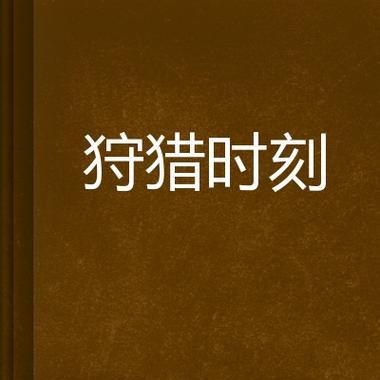 狩猎时刻